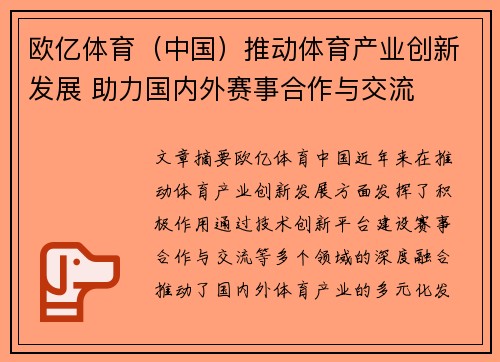 欧亿体育（中国）推动体育产业创新发展 助力国内外赛事合作与交流

文章摘要欧亿体育中国近年来在推动体育产业创新发展方面发挥了积极作用通过技术创新平台建设赛事合作与交流等多个领域的深度融合推动了国内外体育产业的多元化发